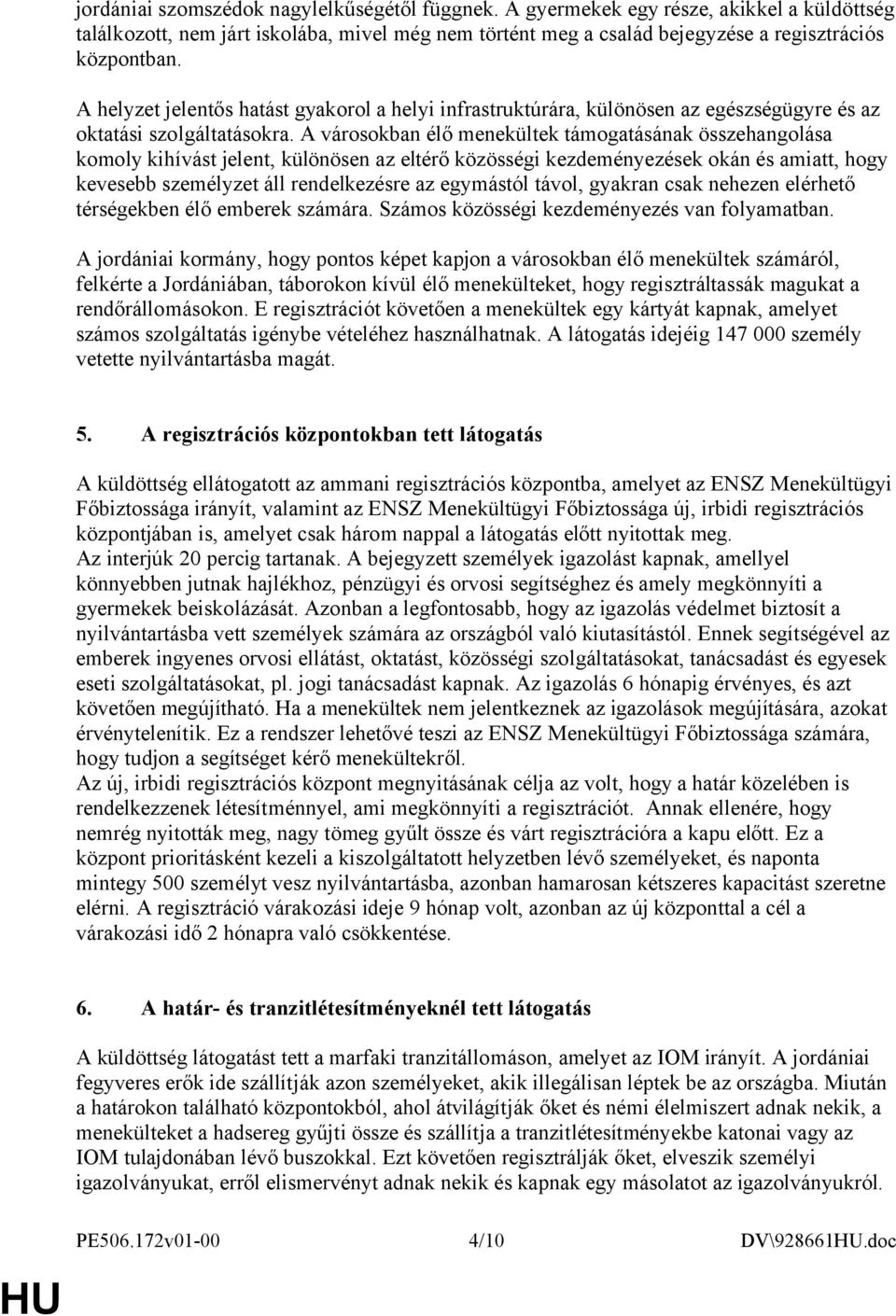 jordániai szomszédok nagylelkűségétől függnek. A gyermekek egy része, akikkel a küldöttség találkozott, nem járt iskolába, mivel még nem történt meg a család bejegyzése a regisztrációs központban.

A helyzet jelentős hatást gyakorol a helyi infrastruktúrára, különösen az egészségügyre és az oktatási szolgáltatásokra. A városokban élő menekültek támogatásának összehangolása komoly kihívást jelent, különösen az eltérő közösségi kezdeményezések okán és amiatt, hogy kevesebb személyzet áll rendelkezésre az egymástól távol, gyakran csak nehezen elérhető térségekben élő emberek számára. Számos közösségi kezdeményezés van folyamatban.

A jordániai kormány, hogy pontos képet kapjon a városokban élő menekültek számáról, felkérte a Jordániában, táborokon kívül élő menekülteket, hogy regisztráltassák magukat a rendőrállomásokon. E regisztrációt követően a menekültek egy kártyát kapnak, amelyet számos szolgáltatás igénybe vételéhez használhatnak. A látogatás idejéig 147 000 személy vetette nyilvántartásba magát.

5. A regisztrációs központokban tett látogatás

A küldöttség ellátogatott az ammani regisztrációs központba, amelyet az ENSZ Menekültügyi Főbiztossága irányít, valamint az ENSZ Menekültügyi Főbiztossága új, irbidi regisztrációs központjában is, amelyet csak három nappal a látogatás előtt nyitottak meg.
Az interjúk 20 percig tartanak. A bejegyzett személyek igazolást kapnak, amellyel könnyebben jutnak hajlékhoz, pénzügyi és orvosi segítséghez és amely megkönnyíti a gyermekek beiskolázását. Azonban a legfontosabb, hogy az igazolás védelmet biztosít a nyilvántartásba vett személyek számára az országból való kiutasítástól. Ennek segítségével az emberek ingyenes orvosi ellátást, oktatást, közösségi szolgáltatásokat, tanácsadást és egyesek eseti szolgáltatásokat, pl. jogi tanácsadást kapnak. Az igazolás 6 hónapig érvényes, és azt követően megújítható. Ha a menekültek nem jelentkeznek az igazolások megújítására, azokat érvénytelenítik. Ez a rendszer lehetővé teszi az ENSZ Menekültügyi Főbiztossága számára, hogy tudjon a segítséget kérő menekültekről.
Az új, irbidi regisztrációs központ megnyitásának célja az volt, hogy a határ közelében is rendelkezzenek létesítménnyel, ami megkönnyíti a regisztrációt. Annak ellenére, hogy nemrég nyitották meg, nagy tömeg gyűlt össze és várt regisztrációra a kapu előtt. Ez a központ prioritásként kezeli a kiszolgáltatott helyzetben lévő személyeket, és naponta mintegy 500 személyt vesz nyilvántartásba, azonban hamarosan kétszeres kapacitást szeretne elérni. A regisztráció várakozási ideje 9 hónap volt, azonban az új központtal a cél a várakozási idő 2 hónapra való csökkentése.

6. A határ- és tranzitlétesítményeknél tett látogatás

A küldöttség látogatást tett a marfaki tranzitállomáson, amelyet az IOM irányít. A jordániai fegyveres erők ide szállítják azon személyeket, akik illegálisan léptek be az országba. Miután a határokon található központokból, ahol átvilágítják őket és némi élelmiszert adnak nekik, a menekülteket a hadsereg gyűjti össze és szállítja a tranzitlétesítményekbe katonai vagy az IOM tulajdonában lévő buszokkal. Ezt követően regisztrálják őket, elveszik személyi igazolványukat, erről elismervényt adnak nekik és kapnak egy másolatot az igazolványukról.

PE506.172v01-00 4/10 DV\928661HU.doc

HU